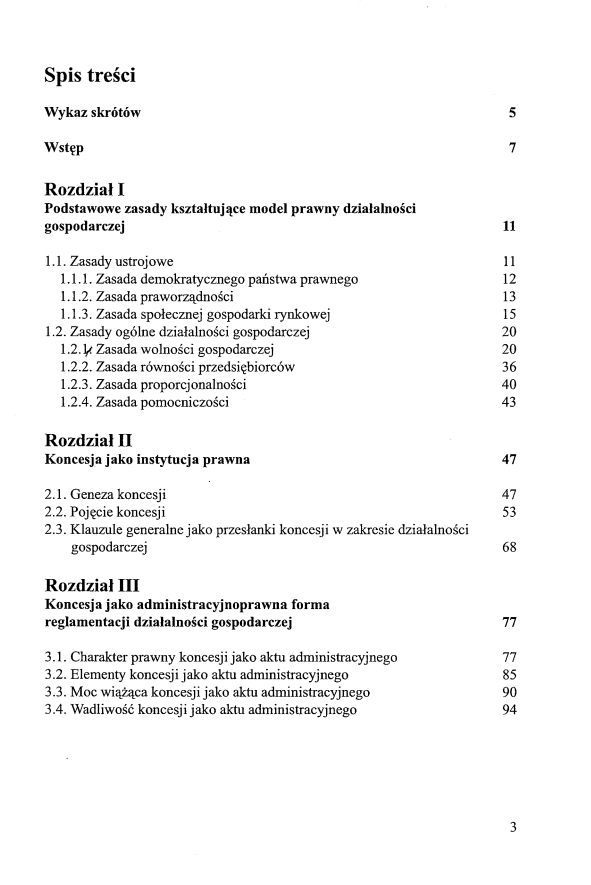 Spis treści

Wykaz skrótów 5

Wstęp 7

Rozdział I
Podstawowe zasady kształtujące model prawny działalności gospodarczej 11

1.1. Zasady ustrojowe 11
1.1.1. Zasada demokratycznego państwa prawnego 12
1.1.2. Zasada praworządności 13
1.1.3. Zasada społecznej gospodarki rynkowej 15
1.2. Zasady ogólne działalności gospodarczej 20
1.2.1. Zasada wolności gospodarczej 20
1.2.2. Zasada równości przedsiębiorców 36
1.2.3. Zasada proporcjonalności 40
1.2.4. Zasada pomocniczości 43

Rozdział II
Koncesja jako instytucja prawna 47

2.1. Geneza koncesji 47
2.2. Pojęcie koncesji 53
2.3. Klauzule generalne jako przesłanki koncesji w zakresie działalności gospodarczej 68

Rozdział III
Koncesja jako administracyjnoprawna forma reglamentacji działalności gospodarczej 77

3.1. Charakter prawny koncesji jako aktu administracyjnego 77
3.2. Elementy koncesji jako aktu administracyjnego 85
3.3. Moc wiążąca koncesji jako aktu administracyjnego 90
3.4. Wadliwość koncesji jako aktu administracyjnego 94

3